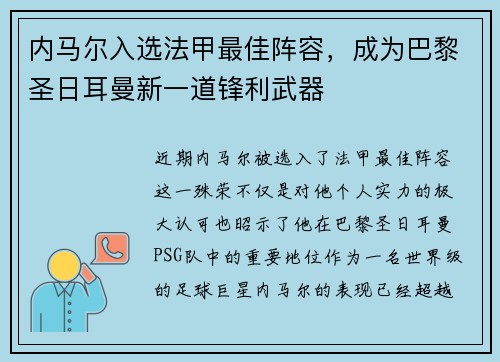 内马尔入选法甲最佳阵容，成为巴黎圣日耳曼新一道锋利武器

近期内马尔被选入了法甲最佳阵容这一殊荣不仅是对他个人实力的极大认可也昭示了他在巴黎圣日耳曼PSG队中的重要地位作为一名世界级的足球巨星内马尔的表现已经超越